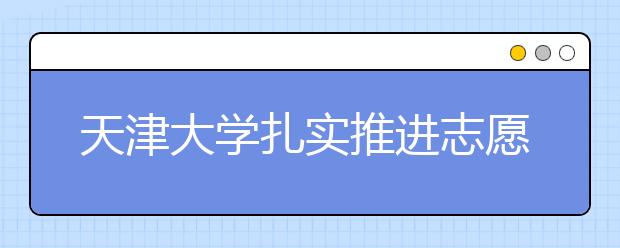 天津大学扎实推进志愿